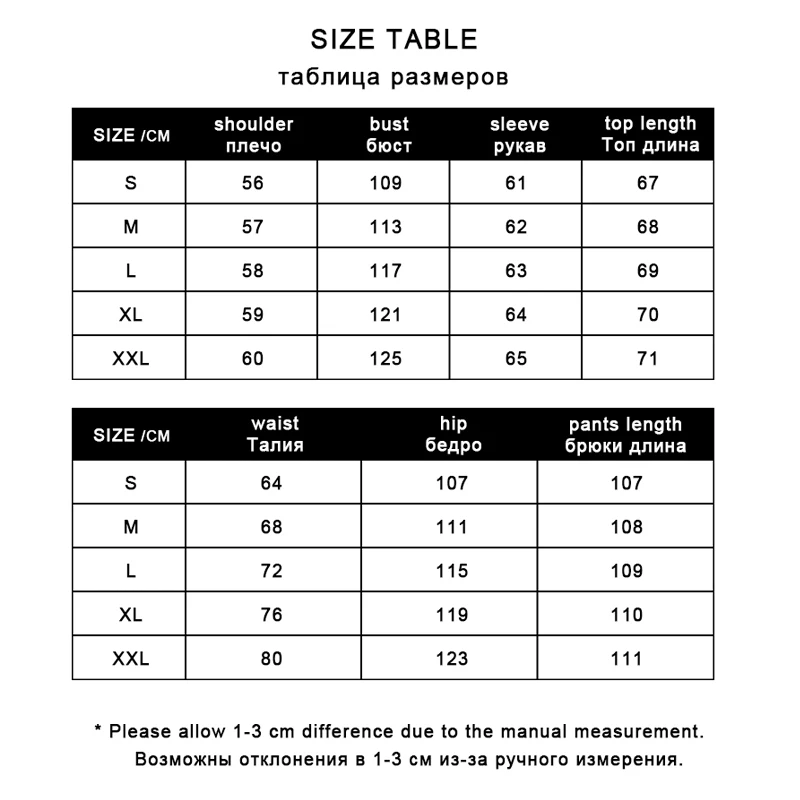 SIZE TABLE
таблица размеров

| SIZE /CM | shoulder плечо | bust бюст | sleeve рукав | top length Топ длина |
|---|---|---|---|---|
| S | 56 | 109 | 61 | 67 |
| M | 57 | 113 | 62 | 68 |
| L | 58 | 117 | 63 | 69 |
| XL | 59 | 121 | 64 | 70 |
| XXL | 60 | 125 | 65 | 71 |

| SIZE /CM | waist Талия | hip бедро | pants length брюки длина |
|---|---|---|---|
| S | 64 | 107 | 107 |
| M | 68 | 111 | 108 |
| L | 72 | 115 | 109 |
| XL | 76 | 119 | 110 |
| XXL | 80 | 123 | 111 |

* Please allow 1-3 cm difference due to the manual measurement.
Возможны отклонения в 1-3 см из-за ручного измерения.